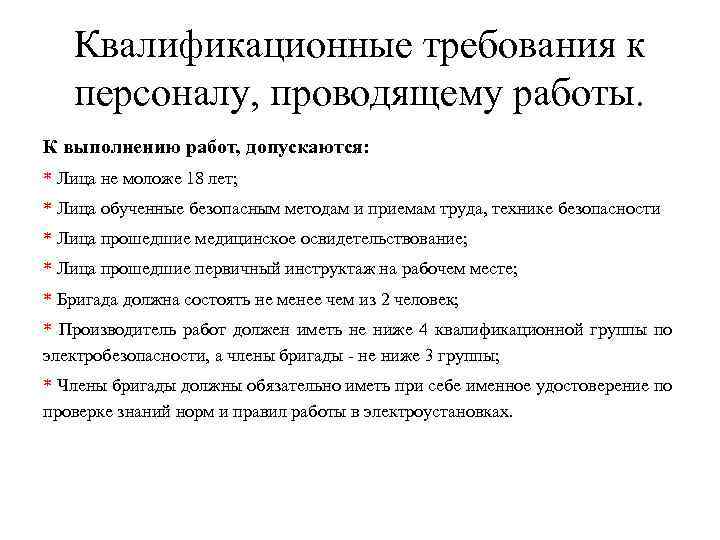 Квалификационные требования к персоналу, проводящему работы.

К выполнению работ, допускаются:

* Лица не моложе 18 лет;

* Лица обученные безопасным методам и приемам труда, технике безопасности

* Лица прошедшие медицинское освидетельствование;

* Лица прошедшие первичный инструктаж на рабочем месте;

* Бригада должна состоять не менее чем из 2 человек;

* Производитель работ должен иметь не ниже 4 квалификационной группы по электробезопасности, а члены бригады - не ниже 3 группы;

* Члены бригады должны обязательно иметь при себе именное удостоверение по проверке знаний норм и правил работы в электроустановках.